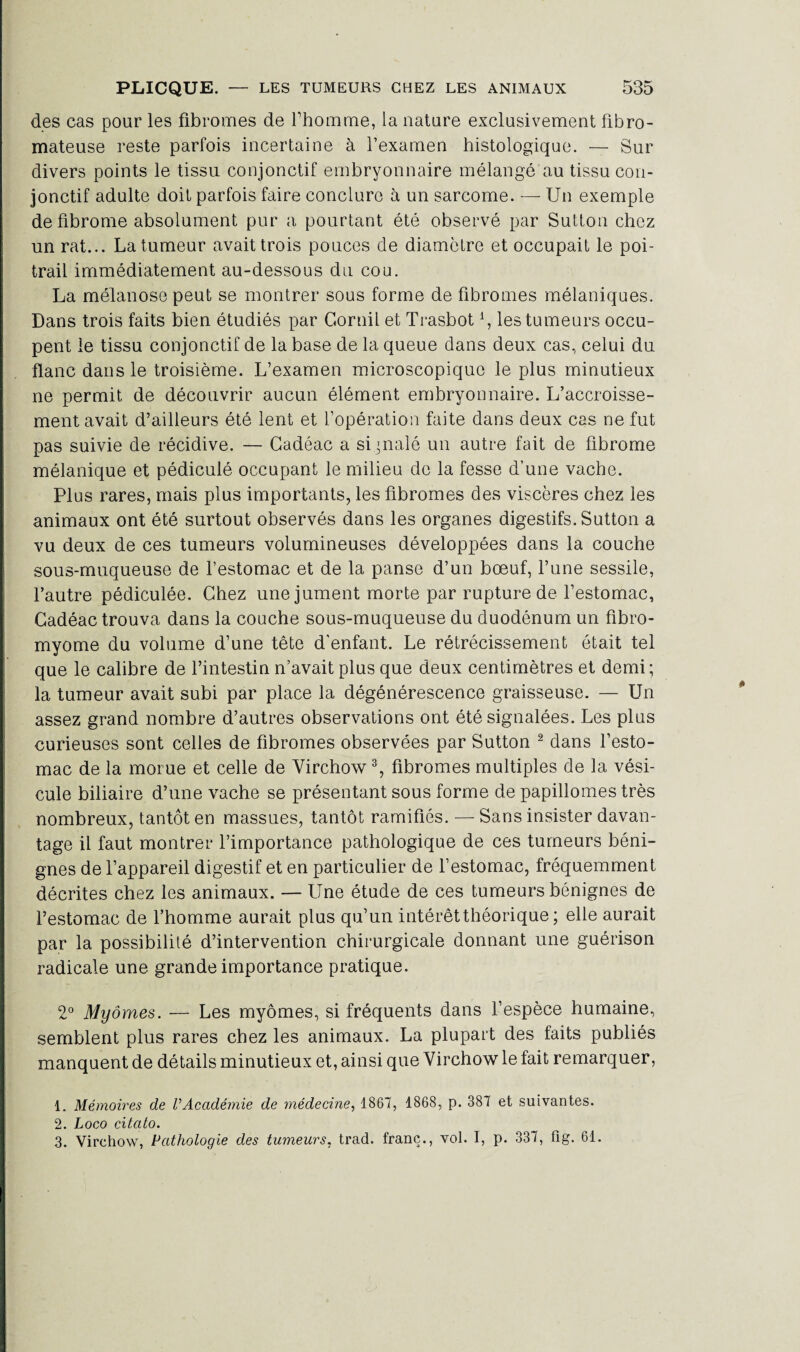 PLICQUE. — LES TUMEURS CHEZ LES ANIMAUX 535

des cas pour les fibromes de l'homme, la nature exclusivement fibromateuse reste parfois incertaine à l'examen histologique. — Sur divers points le tissu conjonctif embryonnaire mélangé au tissu conjonctif adulte doit parfois faire conclure à un sarcome. — Un exemple de fibrome absolument pur a pourtant été observé par Sutton chez un rat... La tumeur avait trois pouces de diamètre et occupait le poitrail immédiatement au-dessous du cou.

La mélanose peut se montrer sous forme de fibromes mélaniques. Dans trois faits bien étudiés par Cornil et Trasbot $^{1}$, les tumeurs occupent le tissu conjonctif de la base de la queue dans deux cas, celui du flanc dans le troisième. L'examen microscopique le plus minutieux ne permit de découvrir aucun élément embryonnaire. L'accroissement avait d'ailleurs été lent et l'opération faite dans deux cas ne fut pas suivie de récidive. — Cadéac a signalé un autre fait de fibrome mélanique et pédiculé occupant le milieu de la fesse d'une vache.

Plus rares, mais plus importants, les fibromes des viscères chez les animaux ont été surtout observés dans les organes digestifs. Sutton a vu deux de ces tumeurs volumineuses développées dans la couche sous-muqueuse de l'estomac et de la panse d'un bœuf, l'une sessile, l'autre pédiculée. Chez une jument morte par rupture de l'estomac, Cadéac trouva dans la couche sous-muqueuse du duodénum un fibromyome du volume d'une tête d'enfant. Le rétrécissement était tel que le calibre de l'intestin n'avait plus que deux centimètres et demi; la tumeur avait subi par place la dégénérescence graisseuse. — Un assez grand nombre d'autres observations ont été signalées. Les plus curieuses sont celles de fibromes observées par Sutton $^{2}$ dans l'estomac de la morue et celle de Virchow $^{3}$, fibromes multiples de la vésicule biliaire d'une vache se présentant sous forme de papillomes très nombreux, tantôt en massues, tantôt ramifiés. — Sans insister davantage il faut montrer l'importance pathologique de ces tumeurs bénignes de l'appareil digestif et en particulier de l'estomac, fréquemment décrites chez les animaux. — Une étude de ces tumeurs bénignes de l'estomac de l'homme aurait plus qu'un intérêt théorique; elle aurait par la possibilité d'intervention chirurgicale donnant une guérison radicale une grande importance pratique.

2° Myômes. — Les myômes, si fréquents dans l'espèce humaine, semblent plus rares chez les animaux. La plupart des faits publiés manquent de détails minutieux et, ainsi que Virchow le fait remarquer,

1. Mémoires de l'Académie de médecine, 1867, 1868, p. 387 et suivantes.
2. Loco citato.
3. Virchow, Pathologie des tumeurs, trad. franç., vol. I, p. 337, fig. 61.